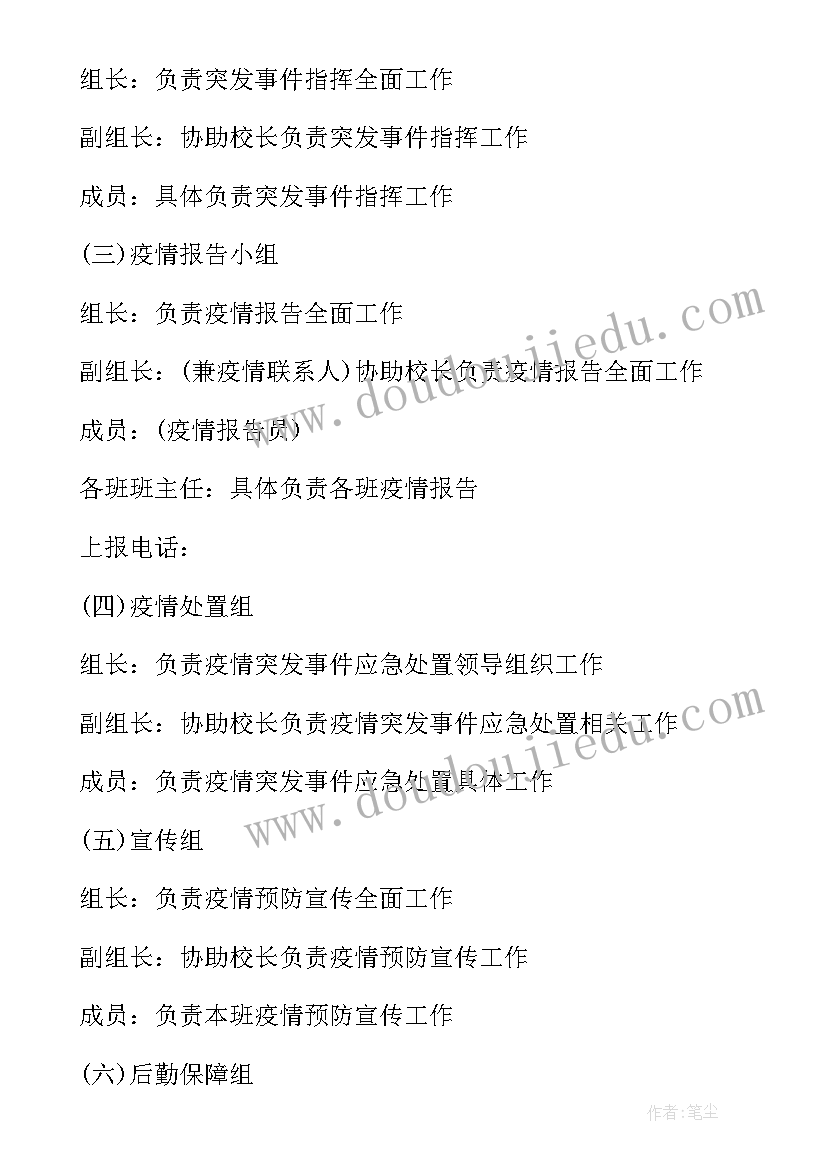 组长：负责突发事件指挥全面工作

副组长：协助校长负责突发事件指挥工作

成员：具体负责突发事件指挥工作

(三)疫情报告小组

组长：负责疫情报告全面工作

副组长：(兼疫情联系人)协助校长负责疫情报告全面工作

成员：(疫情报告员)

各班班主任：具体负责各班疫情报告

上报电话：

(四)疫情处置组

组长：负责疫情突发事件应急处置领导组织工作

副组长：协助校长负责疫情突发事件应急处置相关工作

成员：负责疫情突发事件应急处置具体工作

(五)宣传组

组长：负责疫情预防宣传全面工作

副组长：协助校长负责疫情预防宣传工作

成员：负责本班疫情预防宣传工作

(六)后勤保障组

www.doudoujiedu.com

www.doudoujiedu.com

作者:笔尘